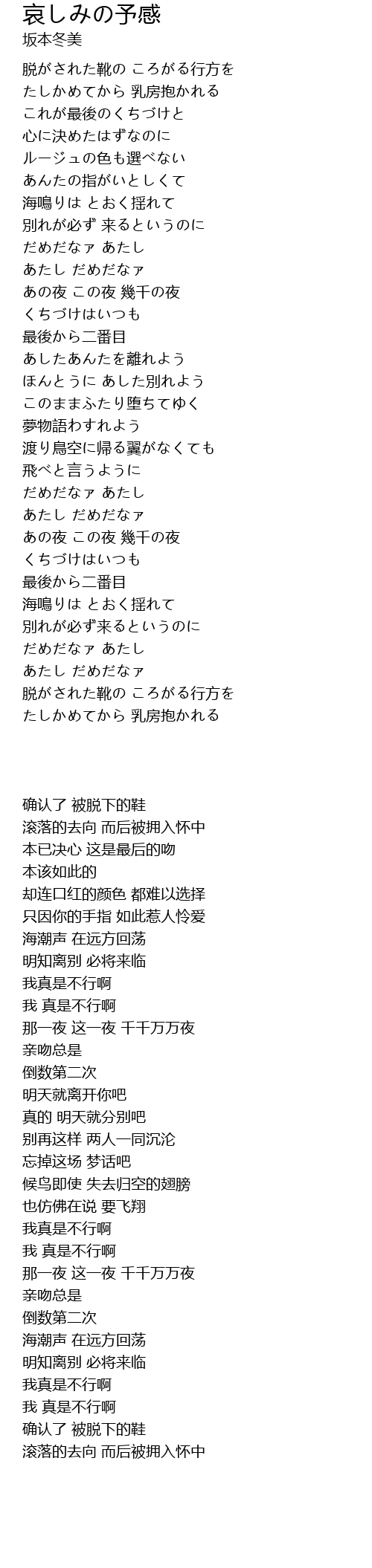 哀しみの予感
坂本冬美

脱がされた靴の ころがる行方を
たしかめてから 乳房抱かれる
これが最後のくちづけと
心に決めたはずなのに
ルージュの色も選べない
あんたの指がいとしくて
海鳴りは とおく揺れて
別れが必ず 来るというのに
だめだなァ あたし
あたし だめだなァ
あの夜 この夜 幾千の夜
くちづけはいつも
最後から二番目
あしたあんたを離れよう
ほんとうに あした別れよう
このままふたり堕ちてゆく
夢物語わすれよう
渡り鳥空に帰る翼がなくても
飛べと言うように
だめだなァ あたし
あたし だめだなァ
あの夜 この夜 幾千の夜
くちづけはいつも
最後から二番目
海鳴りは とおく揺れて
別れが必ず来るというのに
だめだなァ あたし
あたし だめだなァ
脱がされた靴の ころがる行方を
たしかめてから 乳房抱かれる

确认了 被脱下的鞋
滚落的去向 而后被拥入怀中
本已决心 这是最后的吻
本该如此的
却连口红的颜色 都难以选择
只因你的手指 如此惹人怜爱
海潮声 在远方回荡
明知离别 必将来临
我真是不行啊
我 真是不行啊
那一夜 这一夜 千千万万夜
亲吻总是
倒数第二次
明天就离开你吧
真的 明天就分别吧
别再这样 两人一同沉沦
忘掉这场 梦话吧
候鸟即使 失去归空的翅膀
也仿佛在说 要飞翔
我真是不行啊
我 真是不行啊
那一夜 这一夜 千千万万夜
亲吻总是
倒数第二次
海潮声 在远方回荡
明知离别 必将来临
我真是不行啊
我 真是不行啊
确认了 被脱下的鞋
滚落的去向 而后被拥入怀中